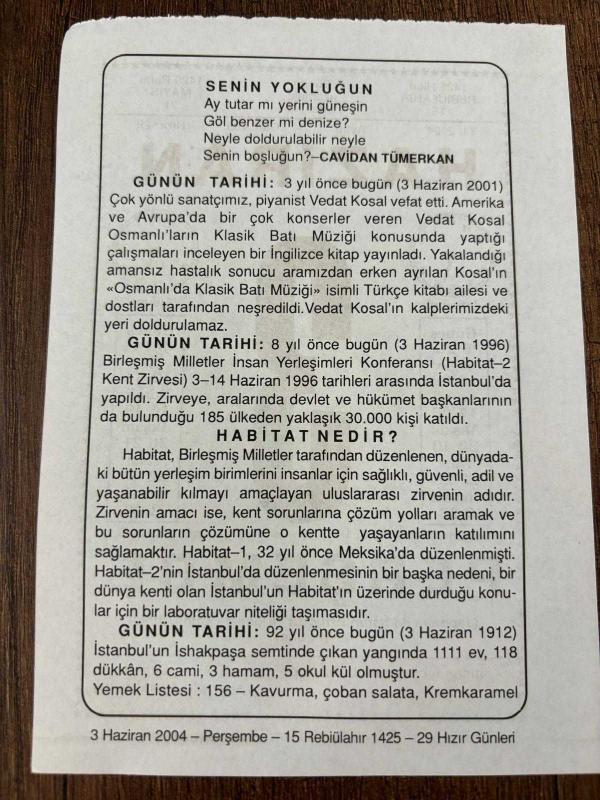 SENİN YOKLUĞUN
Ay tutar mı yerini güneşin
Göl benzer mi denize?
Neyle doldurulabilir neyle
Senin boşluğun?–CAVİDAN TÜMERKAN

GÜNÜN TARİHİ: 3 yıl önce bugün (3 Haziran 2001) Çok yönlü sanatçımız, piyanist Vedat Kosal vefat etti. Amerika ve Avrupa'da bir çok konserler veren Vedat Kosal Osmanlı'ların Klasik Batı Müziği konusunda yaptığı çalışmaları inceleyen bir İngilizce kitap yayınladı. Yakalandığı amansız hastalık sonucu aramızdan erken ayrılan Kosal'ın «Osmanlı'da Klasik Batı Müziği» isimli Türkçe kitabı ailesi ve dostları tarafından neşredildi.Vedat Kosal'ın kalplerimizdeki yeri doldurulamaz.

GÜNÜN TARİHİ: 8 yıl önce bugün (3 Haziran 1996) Birleşmiş Milletler İnsan Yerleşimleri Konferansı (Habitat–2 Kent Zirvesi) 3–14 Haziran 1996 tarihleri arasında İstanbul'da yapıldı. Zirveye, aralarında devlet ve hükümet başkanlarının da bulunduğu 185 ülkeden yaklaşık 30.000 kişi katıldı.

HABİTAT NEDİR?

Habitat, Birleşmiş Milletler tarafından düzenlenen, dünyadaki bütün yerleşim birimlerini insanlar için sağlıklı, güvenli, adil ve yaşanabilir kılmayı amaçlayan uluslararası zirvenin adıdır. Zirvenin amacı ise, kent sorunlarına çözüm yolları aramak ve bu sorunların çözümüne o kentte yaşayanların katılımını sağlamaktır. Habitat–1, 32 yıl önce Meksika'da düzenlenmişti. Habitat–2'nin İstanbul'da düzenlenmesinin bir başka nedeni, bir dünya kenti olan İstanbul'un Habitat'ın üzerinde durduğu konular için bir laboratuvar niteliği taşımasıdır.

GÜNÜN TARİHİ: 92 yıl önce bugün (3 Haziran 1912) İstanbul'un İshakpaşa semtinde çıkan yangında 1111 ev, 118 dükkân, 6 cami, 3 hamam, 5 okul kül olmuştur.

Yemek Listesi : 156 – Kavurma, çoban salata, Kremkaramel

3 Haziran 2004 – Perşembe – 15 Rebiülahır 1425 – 29 Hızır Günleri